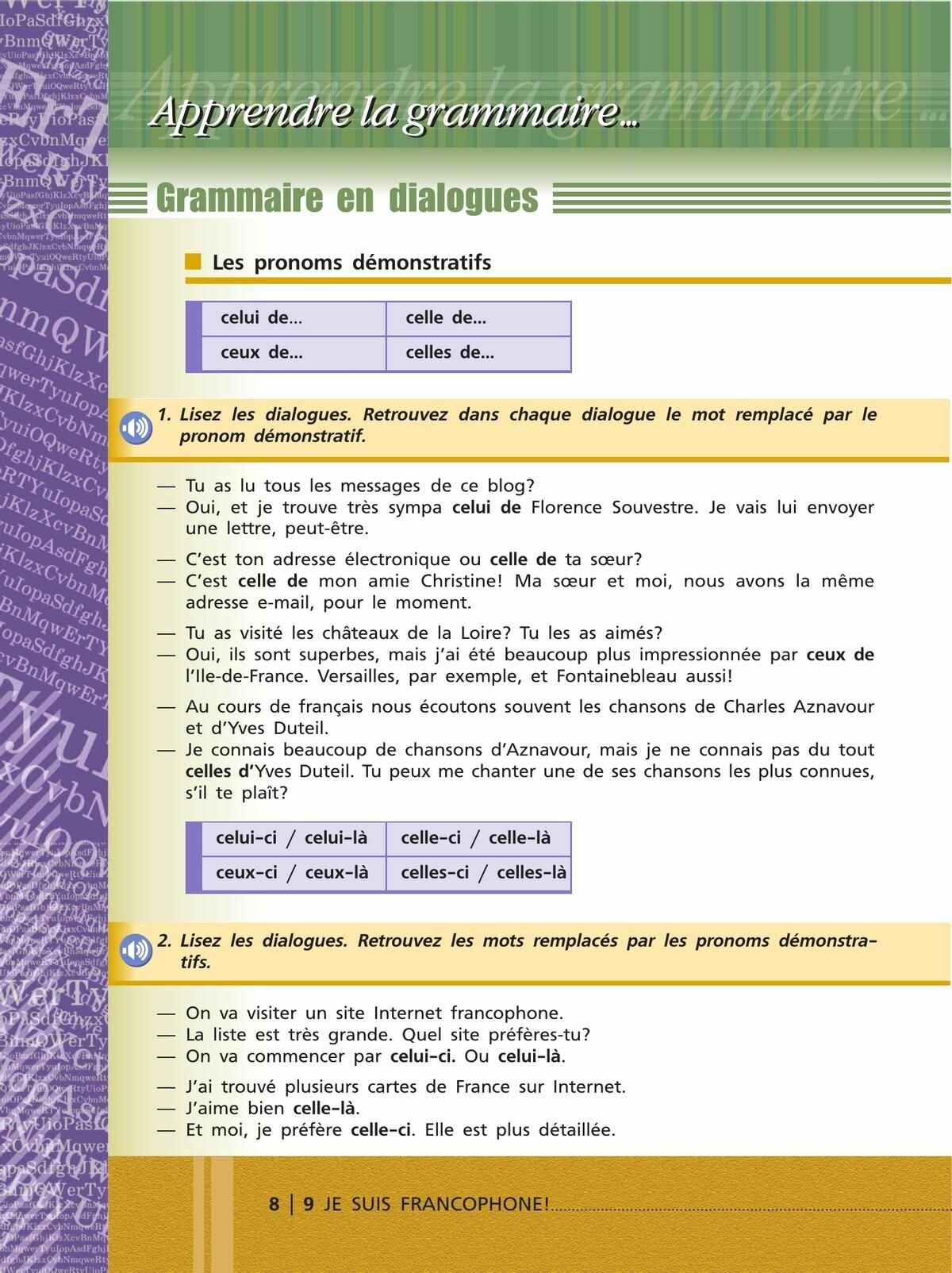 Apprendre la grammaire...

Grammaire en dialogues

Les pronoms démonstratifs

| celui de... | celle de... |
|---|---|
| ceux de... | celles de... |

1. Lisez les dialogues. Retrouvez dans chaque dialogue le mot remplacé par le pronom démonstratif.

— Tu as lu tous les messages de ce blog?
— Oui, et je trouve très sympa celui de Florence Souvestre. Je vais lui envoyer une lettre, peut-être.

— C'est ton adresse électronique ou celle de ta sœur?
— C'est celle de mon amie Christine! Ma sœur et moi, nous avons la même adresse e-mail, pour le moment.

— Tu as visité les châteaux de la Loire? Tu les as aimés?
— Oui, ils sont superbes, mais j'ai été beaucoup plus impressionnée par ceux de l'Ile-de-France. Versailles, par exemple, et Fontainebleau aussi!

— Au cours de français nous écoutons souvent les chansons de Charles Aznavour et d'Yves Duteil.
— Je connais beaucoup de chansons d'Aznavour, mais je ne connais pas du tout celles d'Yves Duteil. Tu peux me chanter une de ses chansons les plus connues, s'il te plaît?

| celui-ci / celui-là | celle-ci / celle-là |
|---|---|
| ceux-ci / ceux-là | celles-ci / celles-là |

2. Lisez les dialogues. Retrouvez les mots remplacés par les pronoms démonstratifs.

— On va visiter un site Internet francophone.
— La liste est très grande. Quel site préfères-tu?
— On va commencer par celui-ci. Ou celui-là.

— J'ai trouvé plusieurs cartes de France sur Internet.
— J'aime bien celle-là.
— Et moi, je préfère celle-ci. Elle est plus détaillée.

8 | 9 JE SUIS FRANCOPHONE!